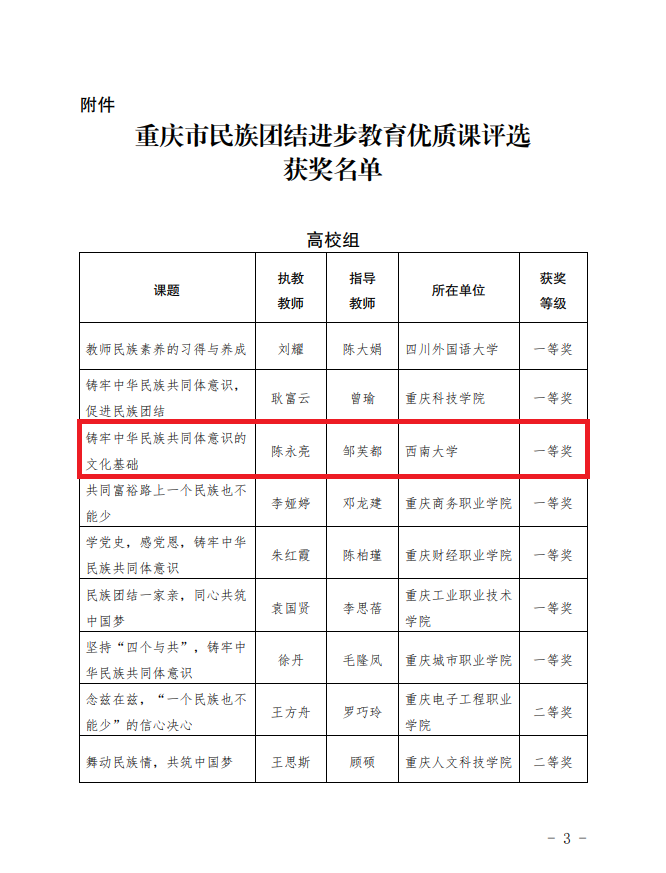 附件

重庆市民族团结进步教育优质课评选
获奖名单

高校组

| 课题 | 执教教师 | 指导教师 | 所在单位 | 获奖等级 |
|---|---|---|---|---|
| 教师民族素养的习得与养成 | 刘耀 | 陈大娟 | 四川外国语大学 | 一等奖 |
| 铸牢中华民族共同体意识，促进民族团结 | 耿富云 | 曾瑜 | 重庆科技学院 | 一等奖 |
| 铸牢中华民族共同体意识的文化基础 | 陈永亮 | 邹芙都 | 西南大学 | 一等奖 |
| 共同富裕路上一个民族也不能少 | 李娅婷 | 邓龙建 | 重庆商务职业学院 | 一等奖 |
| 学党史，感党恩，铸牢中华民族共同体意识 | 朱红霞 | 陈柏瑾 | 重庆财经职业学院 | 一等奖 |
| 民族团结一家亲，同心共筑中国梦 | 袁国贤 | 李思蓓 | 重庆工业职业技术学院 | 一等奖 |
| 坚持“四个与共”，铸牢中华民族共同体意识 | 徐丹 | 毛隆凤 | 重庆城市职业学院 | 一等奖 |
| 念兹在兹，“一个民族也不能少”的信心决心 | 王方舟 | 罗巧玲 | 重庆电子工程职业学院 | 二等奖 |
| 舞动民族情，共筑中国梦 | 王思斯 | 顾硕 | 重庆人文科技学院 | 二等奖 |

- 3 -